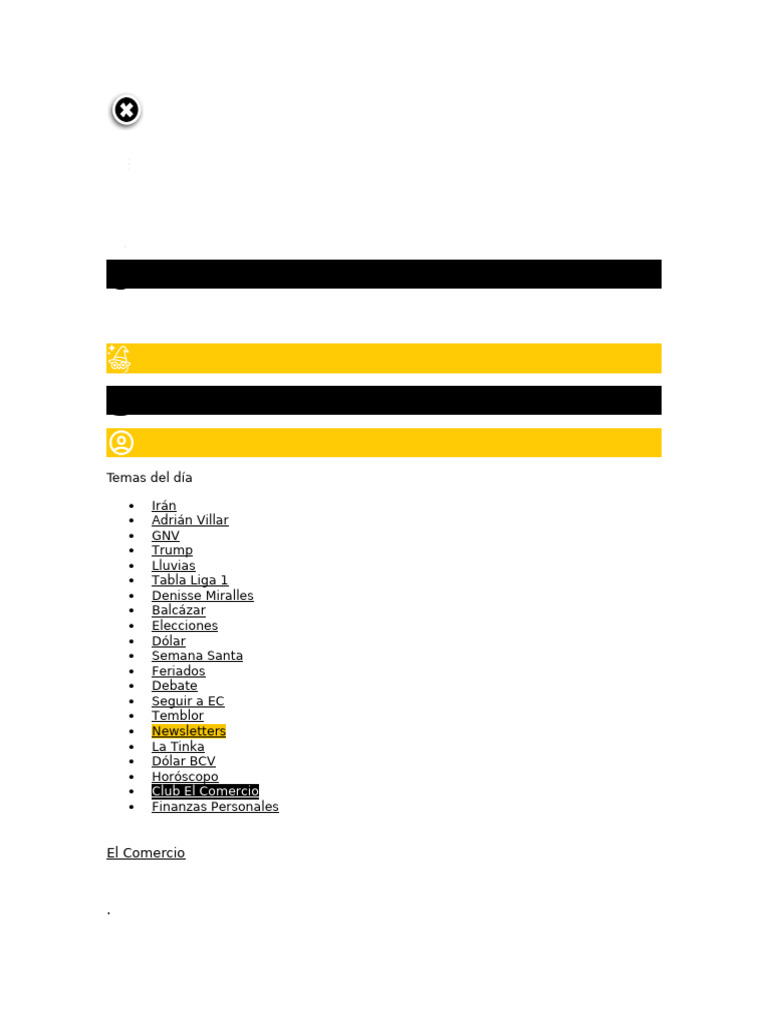 Temas del día

• Irán
• Adrián Villar
• GNV
• Trump
• Lluvias
• Tabla Liga 1
• Denisse Miralles
• Balcázar
• Elecciones
• Dólar
• Semana Santa
• Feriados
• Debate
• Seguir a EC
• Temblor
• Newsletters
• La Tinka
• Dólar BCV
• Horóscopo
• Club El Comercio
• Finanzas Personales

El Comercio

.